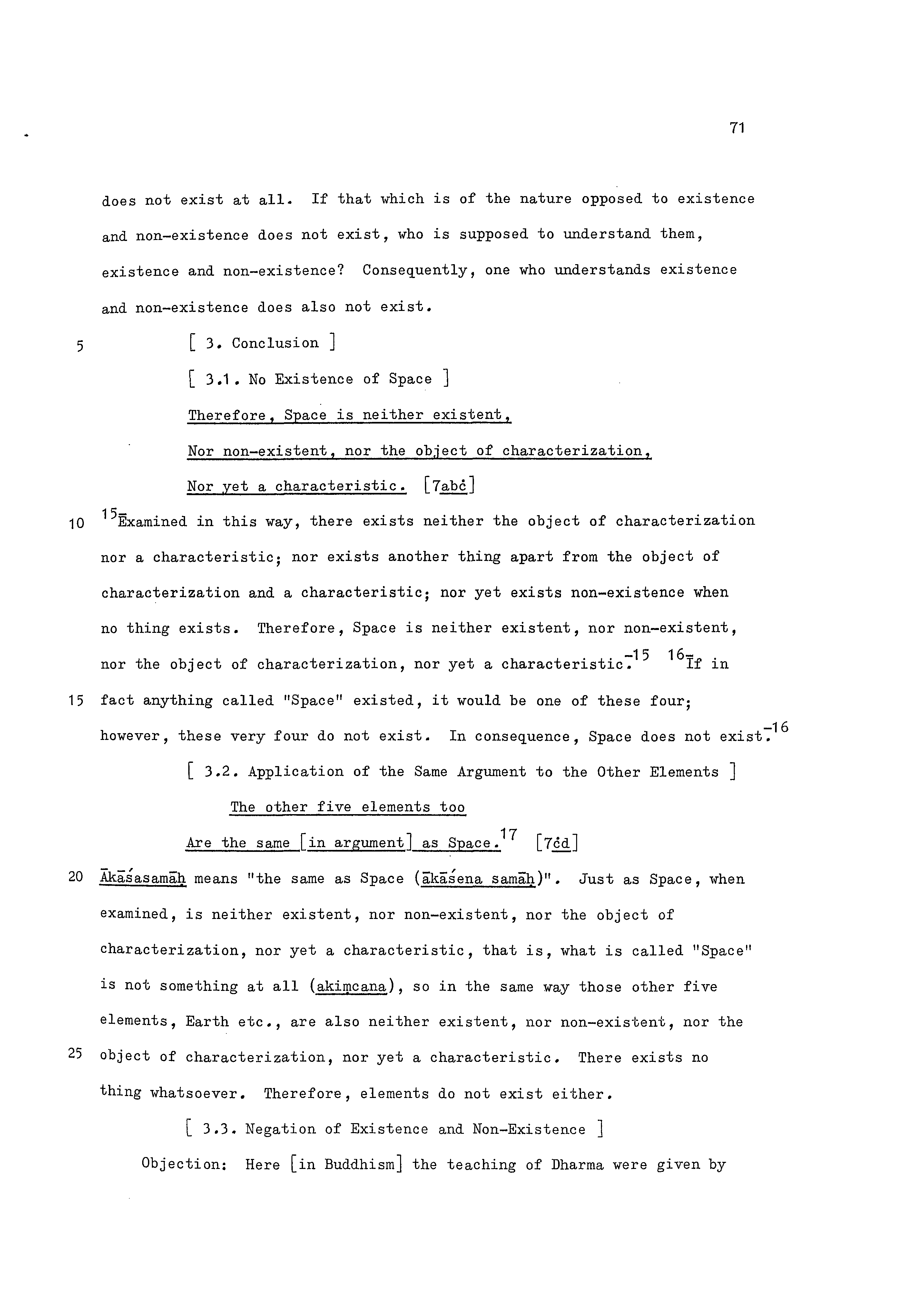 71

does not exist at all. If that which is of the nature opposed to existence and non-existence does not exist, who is supposed to understand them, existence and non-existence? Consequently, one who understands existence and non-existence does also not exist.

5 [ 3. Conclusion ]

[ 3.1. No Existence of Space ]

Therefore, Space is neither existent,

Nor non-existent, nor the object of characterization,

Nor yet a characteristic. [7abc]

10 $^{15-}$Examined in this way, there exists neither the object of characterization nor a characteristic; nor exists another thing apart from the object of characterization and a characteristic; nor yet exists non-existence when no thing exists. Therefore, Space is neither existent, nor non-existent, nor the object of characterization, nor yet a characteristic.$^{-15}$ $^{16-}$If in

15 fact anything called "Space" existed, it would be one of these four; however, these very four do not exist. In consequence, Space does not exist.$^{-16}$

[ 3.2. Application of the Same Argument to the Other Elements ]

The other five elements too

Are the same [in argument] as Space.$^{17}$ [7cd]

20 Ākāśasamāḥ means "the same as Space (ākāśena samāḥ)". Just as Space, when examined, is neither existent, nor non-existent, nor the object of characterization, nor yet a characteristic, that is, what is called "Space" is not something at all (akiṃcana), so in the same way those other five elements, Earth etc., are also neither existent, nor non-existent, nor the

25 object of characterization, nor yet a characteristic. There exists no thing whatsoever. Therefore, elements do not exist either.

[ 3.3. Negation of Existence and Non-Existence ]

Objection: Here [in Buddhism] the teaching of Dharma were given by